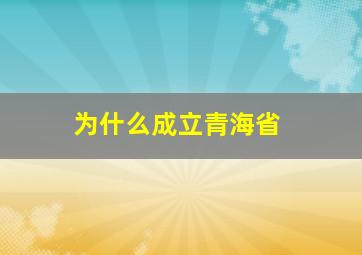 为什么成立青海省